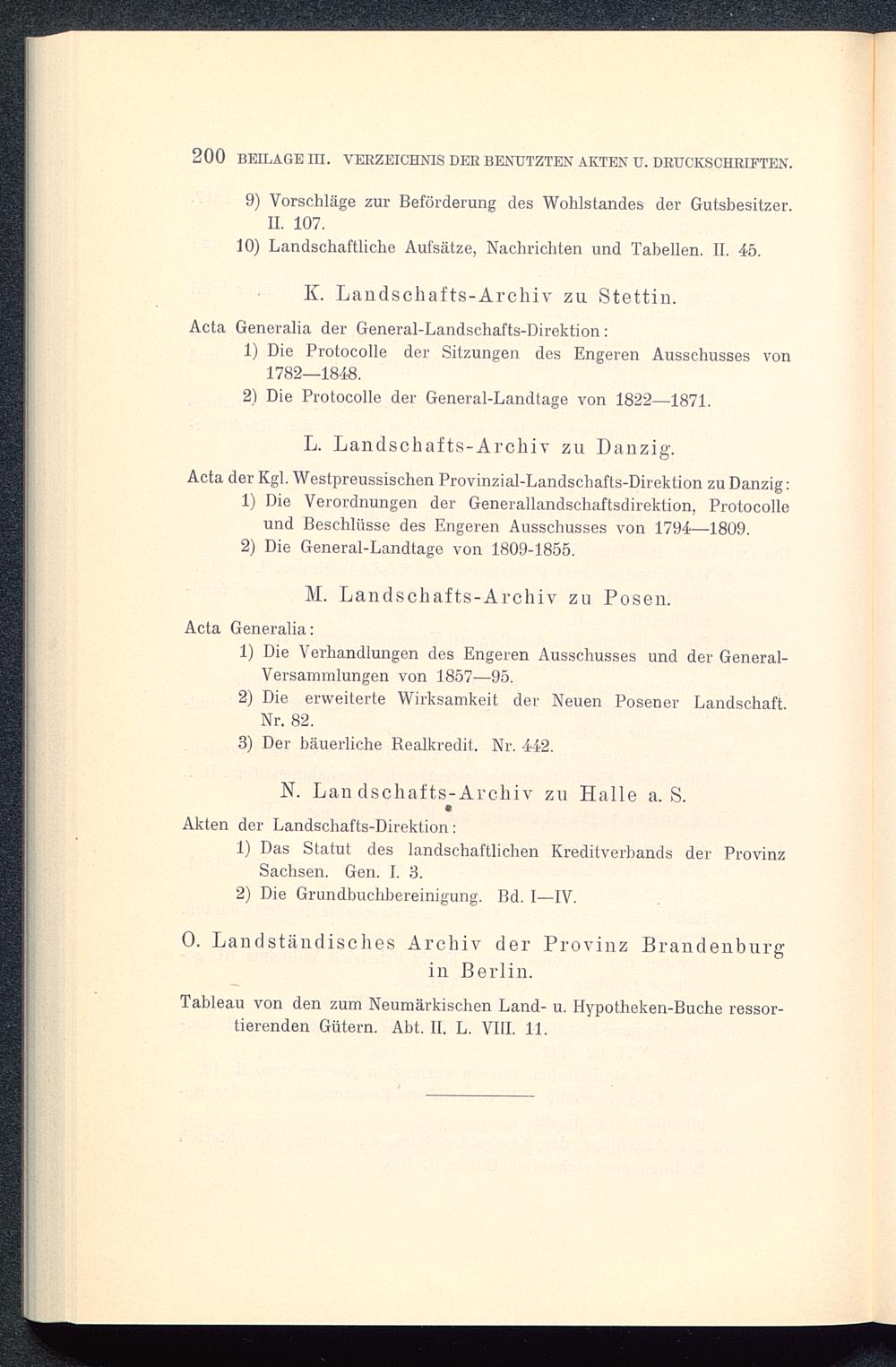 200 BEILAGE III. VERZEICHNIS DER BENUTZTEN AKTEN U. DRUCKSCHRIFTEN.

9) Vorschläge zur Beförderung des Wohlstandes der Gutsbesitzer. II. 107.
10) Landschaftliche Aufsätze, Nachrichten und Tabellen. II. 45.

K. Landschafts-Archiv zu Stettin.

Acta Generalia der General-Landschafts-Direktion:
1) Die Protocolle der Sitzungen des Engeren Ausschusses von 1782—1848.
2) Die Protocolle der General-Landtage von 1822—1871.

L. Landschafts-Archiv zu Danzig.

Acta der Kgl. Westpreussischen Provinzial-Landschafts-Direktion zu Danzig:
1) Die Verordnungen der Generallandschaftsdirektion, Protocolle und Beschlüsse des Engeren Ausschusses von 1794—1809.
2) Die General-Landtage von 1809-1855.

M. Landschafts-Archiv zu Posen.

Acta Generalia:
1) Die Verhandlungen des Engeren Ausschusses und der General-Versammlungen von 1857—95.
2) Die erweiterte Wirksamkeit der Neuen Posener Landschaft. Nr. 82.
3) Der bäuerliche Realkredit. Nr. 442.

N. Landschafts-Archiv zu Halle a. S.

Akten der Landschafts-Direktion:
1) Das Statut des landschaftlichen Kreditverbands der Provinz Sachsen. Gen. I. 3.
2) Die Grundbuchbereinigung. Bd. I—IV.

O. Landständisches Archiv der Provinz Brandenburg in Berlin.

Tableau von den zum Neumärkischen Land- u. Hypotheken-Buche ressortierenden Gütern. Abt. II. L. VIII. 11.